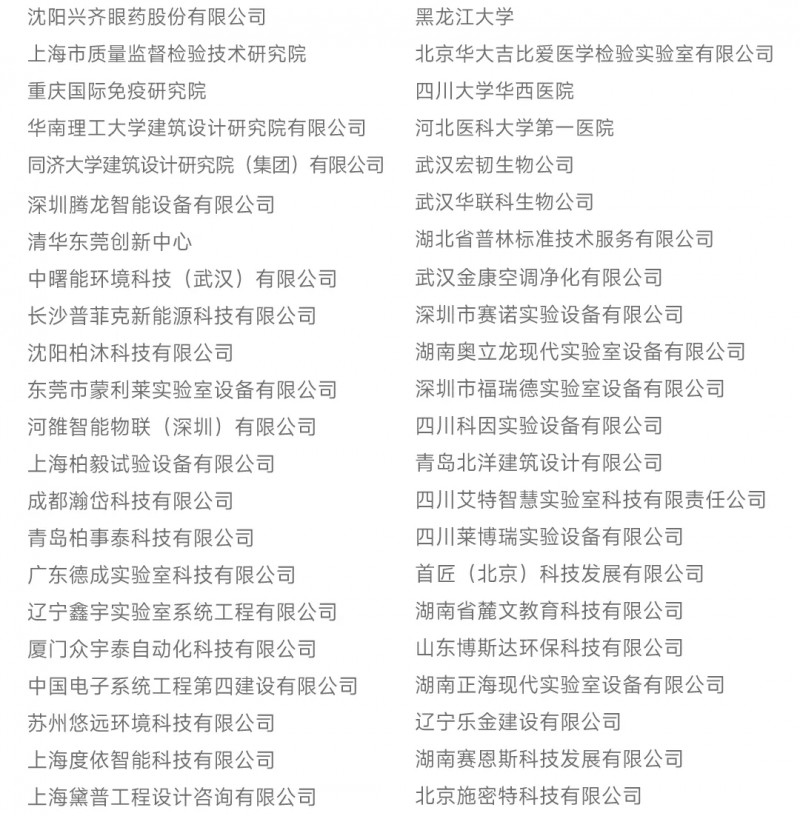 沈阳兴齐眼药股份有限公司
上海市质量监督检验技术研究院
重庆国际免疫研究院
华南理工大学建筑设计研究院有限公司
同济大学建筑设计研究院（集团）有限公司
深圳腾龙智能设备有限公司
清华东莞创新中心
中曙能环境科技（武汉）有限公司
长沙普菲克新能源科技有限公司
沈阳柏沐科技有限公司
东莞市蒙利莱实验室设备有限公司
河雒智能物联（深圳）有限公司
上海柏毅试验设备有限公司
成都瀚岱科技有限公司
青岛柏事泰科技有限公司
广东德成实验室科技有限公司
辽宁鑫宇实验室系统工程有限公司
厦门众宇泰自动化科技有限公司
中国电子系统工程第四建设有限公司
苏州悠远环境科技有限公司
上海度依智能科技有限公司
上海黛普工程设计咨询有限公司

黑龙江大学
北京华大吉比爱医学检验实验室有限公司
四川大学华西医院
河北医科大学第一医院
武汉宏韧生物公司
武汉华联科生物公司
湖北省普林标准技术服务有限公司
武汉金康空调净化有限公司
深圳市赛诺实验设备有限公司
湖南奥立龙现代实验室设备有限公司
深圳市福瑞德实验室设备有限公司
四川科因实验设备有限公司
青岛北洋建筑设计有限公司
四川艾特智慧实验室科技有限责任公司
四川莱博瑞实验设备有限公司
首匠（北京）科技发展有限公司
湖南省麓文教育科技有限公司
山东博斯达环保科技有限公司
湖南正海现代实验室设备有限公司
辽宁乐金建设有限公司
湖南赛恩斯科技发展有限公司
北京施密特科技有限公司